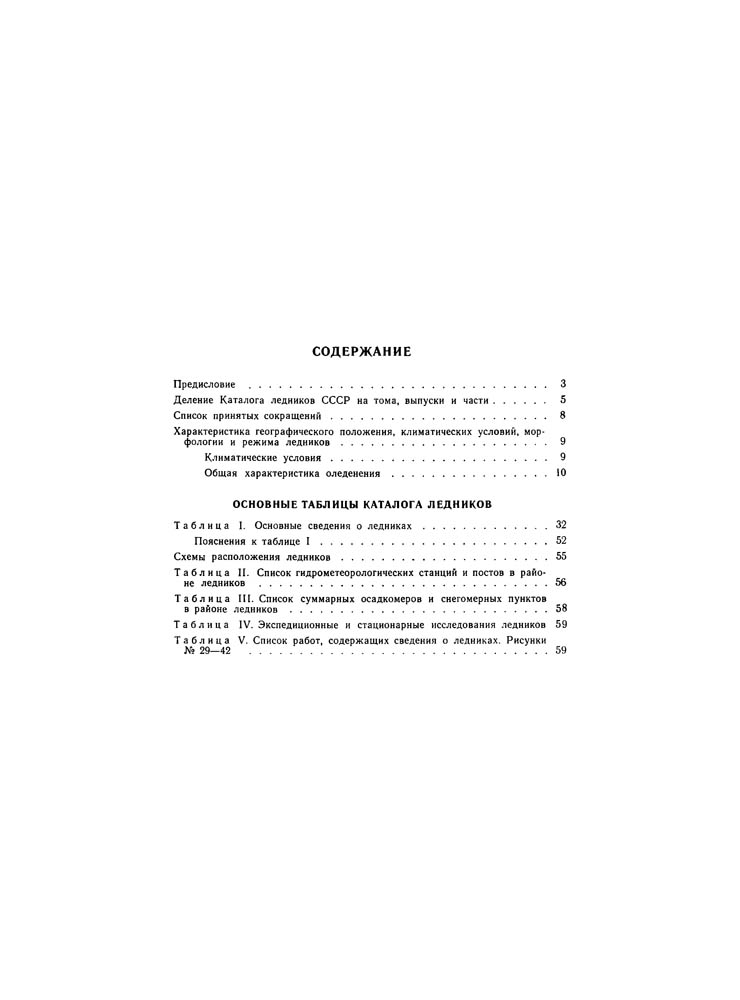 СОДЕРЖАНИЕ

Предисловие 3

Деление Каталога ледников СССР на тома, выпуски и части 5

Список принятых сокращений 8

Характеристика географического положения, климатических условий, морфологии и режима ледников 9

Климатические условия 9

Общая характеристика оледенения 10

ОСНОВНЫЕ ТАБЛИЦЫ КАТАЛОГА ЛЕДНИКОВ

Таблица I. Основные сведения о ледниках 32

Пояснения к таблице I 52

Схемы расположения ледников 55

Таблица II. Список гидрометеорологических станций и постов в районе ледников 56

Таблица III. Список суммарных осадкомеров и снегомерных пунктов в районе ледников 58

Таблица IV. Экспедиционные и стационарные исследования ледников 59

Таблица V. Список работ, содержащих сведения о ледниках. Рисунки № 29—42 59